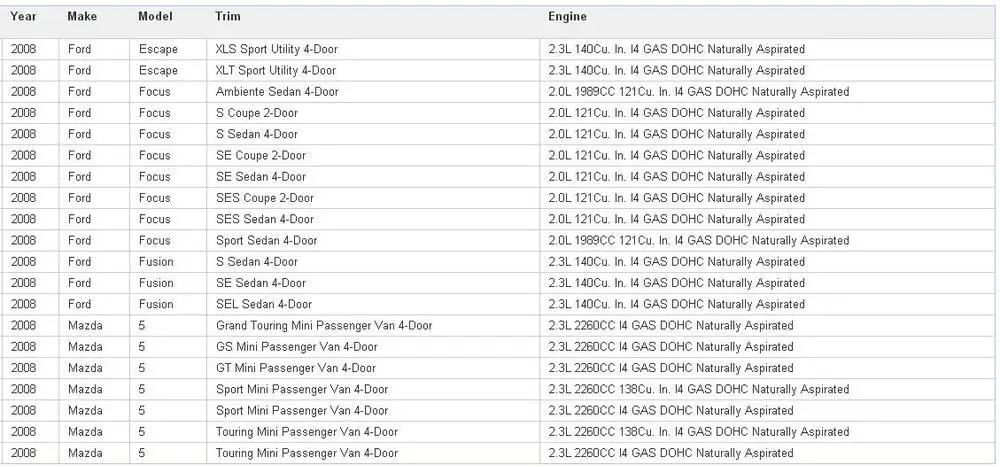 | Year | Make | Model | Trim | Engine |
|---|---|---|---|---|
| 2008 | Ford | Escape | XLS Sport Utility 4-Door | 2.3L 140Cu. In. I4 GAS DOHC Naturally Aspirated |
| 2008 | Ford | Escape | XLT Sport Utility 4-Door | 2.3L 140Cu. In. I4 GAS DOHC Naturally Aspirated |
| 2008 | Ford | Focus | Ambiente Sedan 4-Door | 2.0L 1989CC 121Cu. In. I4 GAS DOHC Naturally Aspirated |
| 2008 | Ford | Focus | S Coupe 2-Door | 2.0L 121Cu. In. I4 GAS DOHC Naturally Aspirated |
| 2008 | Ford | Focus | S Sedan 4-Door | 2.0L 121Cu. In. I4 GAS DOHC Naturally Aspirated |
| 2008 | Ford | Focus | SE Coupe 2-Door | 2.0L 121Cu. In. I4 GAS DOHC Naturally Aspirated |
| 2008 | Ford | Focus | SE Sedan 4-Door | 2.0L 121Cu. In. I4 GAS DOHC Naturally Aspirated |
| 2008 | Ford | Focus | SES Coupe 2-Door | 2.0L 121Cu. In. I4 GAS DOHC Naturally Aspirated |
| 2008 | Ford | Focus | SES Sedan 4-Door | 2.0L 121Cu. In. I4 GAS DOHC Naturally Aspirated |
| 2008 | Ford | Focus | Sport Sedan 4-Door | 2.0L 1989CC 121Cu. In. I4 GAS DOHC Naturally Aspirated |
| 2008 | Ford | Fusion | S Sedan 4-Door | 2.3L 140Cu. In. I4 GAS DOHC Naturally Aspirated |
| 2008 | Ford | Fusion | SE Sedan 4-Door | 2.3L 140Cu. In. I4 GAS DOHC Naturally Aspirated |
| 2008 | Ford | Fusion | SEL Sedan 4-Door | 2.3L 140Cu. In. I4 GAS DOHC Naturally Aspirated |
| 2008 | Mazda | 5 | Grand Touring Mini Passenger Van 4-Door | 2.3L 2260CC I4 GAS DOHC Naturally Aspirated |
| 2008 | Mazda | 5 | GS Mini Passenger Van 4-Door | 2.3L 2260CC I4 GAS DOHC Naturally Aspirated |
| 2008 | Mazda | 5 | GT Mini Passenger Van 4-Door | 2.3L 2260CC I4 GAS DOHC Naturally Aspirated |
| 2008 | Mazda | 5 | Sport Mini Passenger Van 4-Door | 2.3L 2260CC 138Cu. In. I4 GAS DOHC Naturally Aspirated |
| 2008 | Mazda | 5 | Sport Mini Passenger Van 4-Door | 2.3L 2260CC I4 GAS DOHC Naturally Aspirated |
| 2008 | Mazda | 5 | Touring Mini Passenger Van 4-Door | 2.3L 2260CC 138Cu. In. I4 GAS DOHC Naturally Aspirated |
| 2008 | Mazda | 5 | Touring Mini Passenger Van 4-Door | 2.3L 2260CC I4 GAS DOHC Naturally Aspirated |